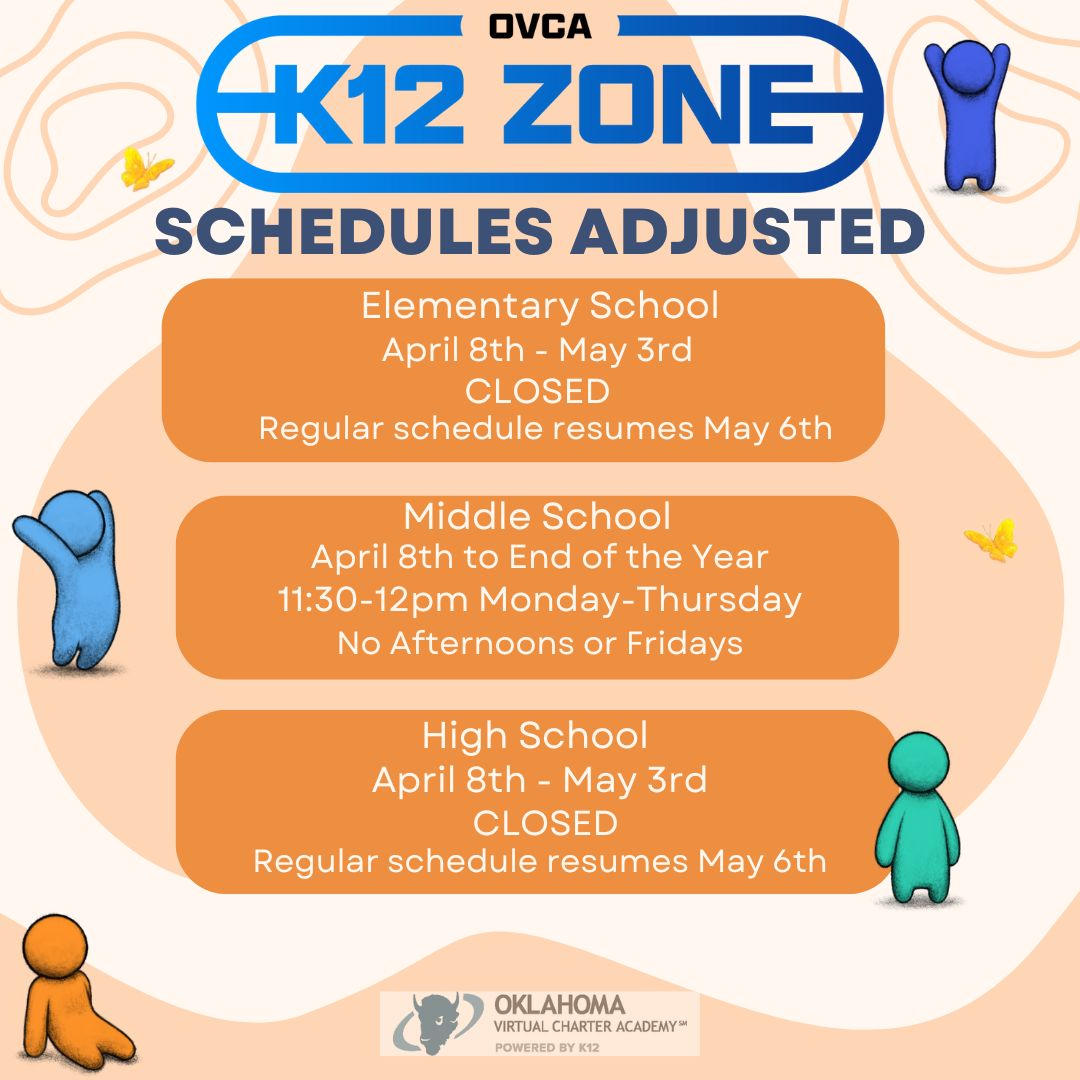 OVCA
K12 ZONE
SCHEDULES ADJUSTED

Elementary School
April 8th - May 3rd
CLOSED
Regular schedule resumes May 6th

Middle School
April 8th to End of the Year
11:30-12pm Monday-Thursday
No Afternoons or Fridays

High School
April 8th - May 3rd
CLOSED
Regular schedule resumes May 6th

OKLAHOMA
VIRTUAL CHARTER ACADEMY℠
POWERED BY K12